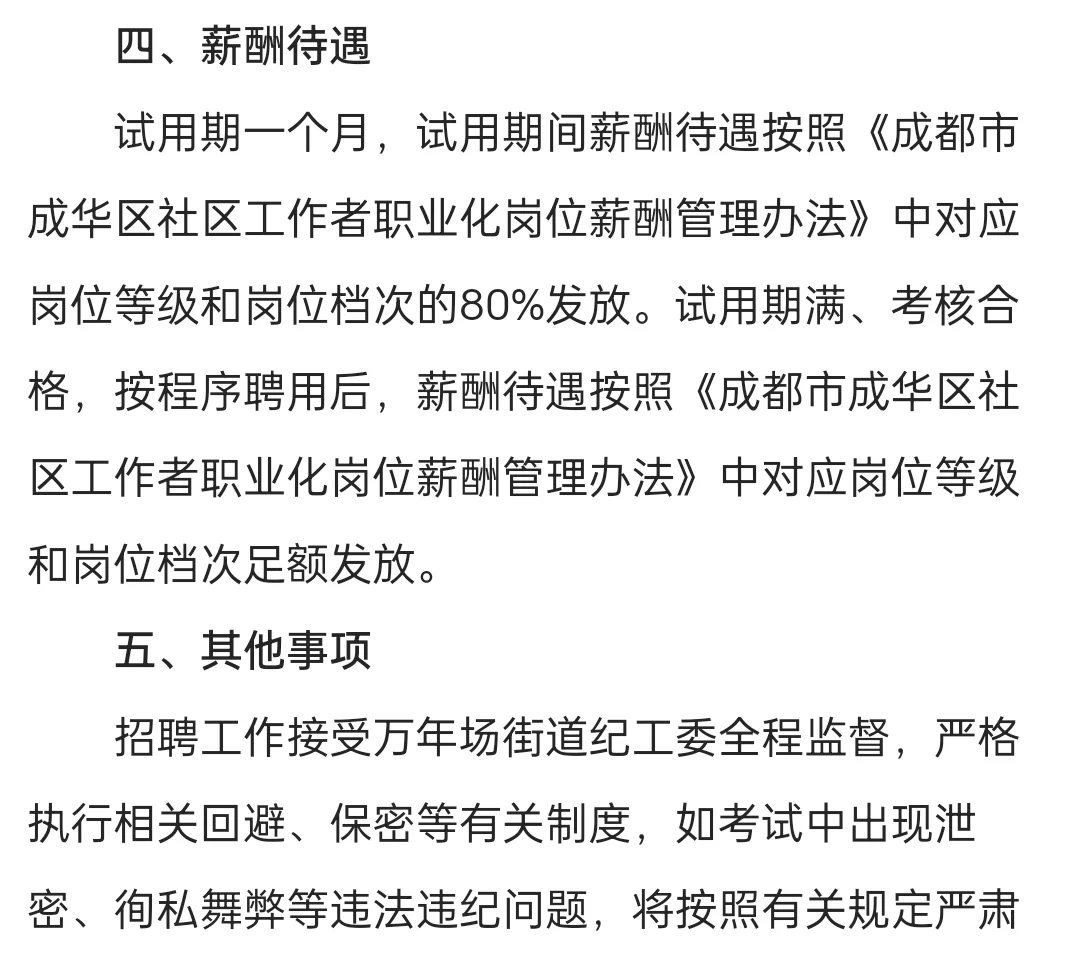 四、薪酬待遇

试用期一个月，试用期间薪酬待遇按照《成都市成华区社区工作者职业化岗位薪酬管理办法》中对应岗位等级和岗位档次的80%发放。试用期满、考核合格，按程序聘用后，薪酬待遇按照《成都市成华区社区工作者职业化岗位薪酬管理办法》中对应岗位等级和岗位档次足额发放。

五、其他事项

招聘工作接受万年场街道纪工委全程监督，严格执行相关回避、保密等有关制度，如考试中出现泄密、徇私舞弊等违法违纪问题，将按照有关规定严肃